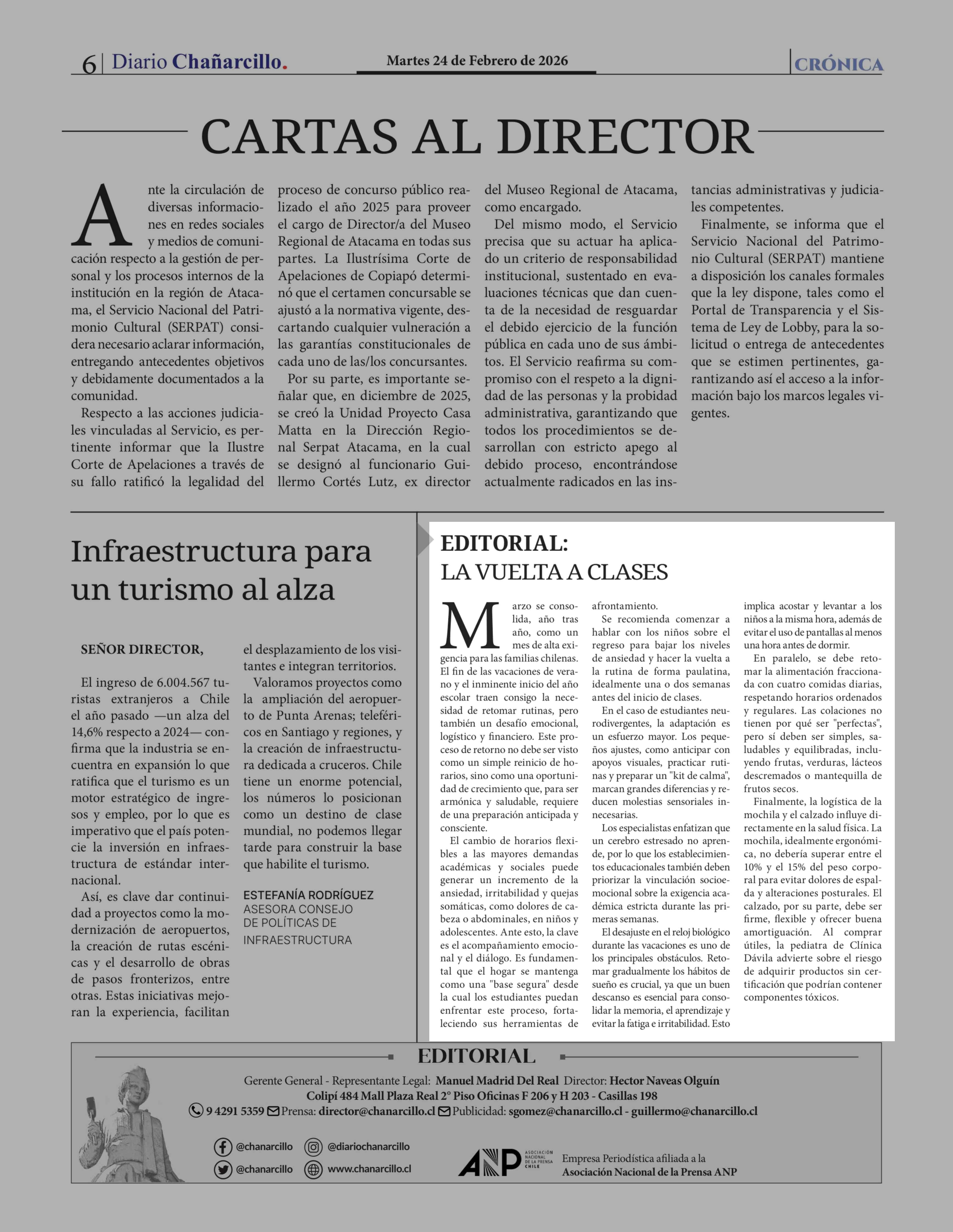 6 | Diario Chañarcillo. Martes 24 de Febrero de 2026 CRÓNICA

CARTAS AL DIRECTOR

Ante la circulación de diversas informaciones en redes sociales y medios de comunicación respecto a la gestión de personal y los procesos internos de la institución en la región de Atacama, el Servicio Nacional del Patrimonio Cultural (SERPAT) considera necesario aclarar información, entregando antecedentes objetivos y debidamente documentados a la comunidad.

Respecto a las acciones judiciales vinculadas al Servicio, es pertinente informar que la Ilustre Corte de Apelaciones a través de su fallo ratificó la legalidad del proceso de concurso público realizado el año 2025 para proveer el cargo de Director/a del Museo Regional de Atacama en todas sus partes. La Ilustrísima Corte de Apelaciones de Copiapó determinó que el certamen concursable se ajustó a la normativa vigente, descartando cualquier vulneración a las garantías constitucionales de cada uno de las/los concursantes.

Por su parte, es importante señalar que, en diciembre de 2025, se creó la Unidad Proyecto Casa Matta en la Dirección Regional Serpat Atacama, en la cual se designó al funcionario Guillermo Cortés Lutz, ex director del Museo Regional de Atacama, como encargado.

Del mismo modo, el Servicio precisa que su actuar ha aplicado un criterio de responsabilidad institucional, sustentado en evaluaciones técnicas que dan cuenta de la necesidad de resguardar el debido ejercicio de la función pública en cada uno de sus ámbitos. El Servicio reafirma su compromiso con el respeto a la dignidad de las personas y la probidad administrativa, garantizando que todos los procedimientos se desarrollan con estricto apego al debido proceso, encontrándose actualmente radicados en las instancias administrativas y judiciales competentes.

Finalmente, se informa que el Servicio Nacional del Patrimonio Cultural (SERPAT) mantiene a disposición los canales formales que la ley dispone, tales como el Portal de Transparencia y el Sistema de Ley de Lobby, para la solicitud o entrega de antecedentes que se estimen pertinentes, garantizando así el acceso a la información bajo los marcos legales vigentes.

Infraestructura para un turismo al alza

SEÑOR DIRECTOR,

El ingreso de 6.004.567 turistas extranjeros a Chile el año pasado —un alza del 14,6% respecto a 2024— confirma que la industria se encuentra en expansión lo que ratifica que el turismo es un motor estratégico de ingresos y empleo, por lo que es imperativo que el país potencie la inversión en infraestructura de estándar internacional.

Así, es clave dar continuidad a proyectos como la modernización de aeropuertos, la creación de rutas escénicas y el desarrollo de obras de pasos fronterizos, entre otras. Estas iniciativas mejoran la experiencia, facilitan el desplazamiento de los visitantes e integran territorios.

Valoramos proyectos como la ampliación del aeropuerto de Punta Arenas; teleféricos en Santiago y regiones, y la creación de infraestructura dedicada a cruceros. Chile tiene un enorme potencial, los números lo posicionan como un destino de clase mundial, no podemos llegar tarde para construir la base que habilite el turismo.

ESTEFANÍA RODRÍGUEZ
ASESORA CONSEJO DE POLÍTICAS DE INFRAESTRUCTURA

EDITORIAL:
LA VUELTA A CLASES

Marzo se consolida, año tras año, como un mes de alta exigencia para las familias chilenas. El fin de las vacaciones de verano y el inminente inicio del año escolar traen consigo la necesidad de retomar rutinas, pero también un desafío emocional, logístico y financiero. Este proceso de retorno no debe ser visto como un simple reinicio de horarios, sino como una oportunidad de crecimiento que, para ser armónica y saludable, requiere de una preparación anticipada y consciente.

El cambio de horarios flexibles a las mayores demandas académicas y sociales puede generar un incremento de la ansiedad, irritabilidad y quejas somáticas, como dolores de cabeza o abdominales, en niños y adolescentes. Ante esto, la clave es el acompañamiento emocional y el diálogo. Es fundamental que el hogar se mantenga como una "base segura" desde la cual los estudiantes puedan enfrentar este proceso, fortaleciendo sus herramientas de afrontamiento.

Se recomienda comenzar a hablar con los niños sobre el regreso para bajar los niveles de ansiedad y hacer la vuelta a la rutina de forma paulatina, idealmente una o dos semanas antes del inicio de clases.

En el caso de estudiantes neurodivergentes, la adaptación es un esfuerzo mayor. Los pequeños ajustes, como anticipar con apoyos visuales, practicar rutinas y preparar un "kit de calma", marcan grandes diferencias y reducen molestias sensoriales innecesarias.

Los especialistas enfatizan que un cerebro estresado no aprende, por lo que los establecimientos educacionales también deben priorizar la vinculación socioemocional sobre la exigencia académica estricta durante las primeras semanas.

El desajuste en el reloj biológico durante las vacaciones es uno de los principales obstáculos. Retomar gradualmente los hábitos de sueño es crucial, ya que un buen descanso es esencial para consolidar la memoria, el aprendizaje y evitar la fatiga e irritabilidad. Esto implica acostar y levantar a los niños a la misma hora, además de evitar el uso de pantallas al menos una hora antes de dormir.

En paralelo, se debe retomar la alimentación fraccionada con cuatro comidas diarias, respetando horarios ordenados y regulares. Las colaciones no tienen por qué ser "perfectas", pero sí deben ser simples, saludables y equilibradas, incluyendo frutas, verduras, lácteos descremados o mantequilla de frutos secos.

Finalmente, la logística de la mochila y el calzado influye directamente en la salud física. La mochila, idealmente ergonómica, no debería superar entre el 10% y el 15% del peso corporal para evitar dolores de espalda y alteraciones posturales. El calzado, por su parte, debe ser firme, flexible y ofrecer buena amortiguación. Al comprar útiles, la pediatra de Clínica Dávila advierte sobre el riesgo de adquirir productos sin certificación que podrían contener componentes tóxicos.

EDITORIAL

Gerente General - Representante Legal: Manuel Madrid Del Real Director: Hector Naveas Olguín
Colipí 484 Mall Plaza Real 2° Piso Oficinas F 206 y H 203 - Casillas 198
9 4291 5359 Prensa: director@chanarcillo.cl Publicidad: sgomez@chanarcillo.cl - guillermo@chanarcillo.cl

@chanarcillo @diariochanarcillo
@chanarcillo www.chanarcillo.cl

ANP ASOCIACIÓN NACIONAL DE LA PRENSA CHILE
Empresa Periodística afiliada a la Asociación Nacional de la Prensa ANP